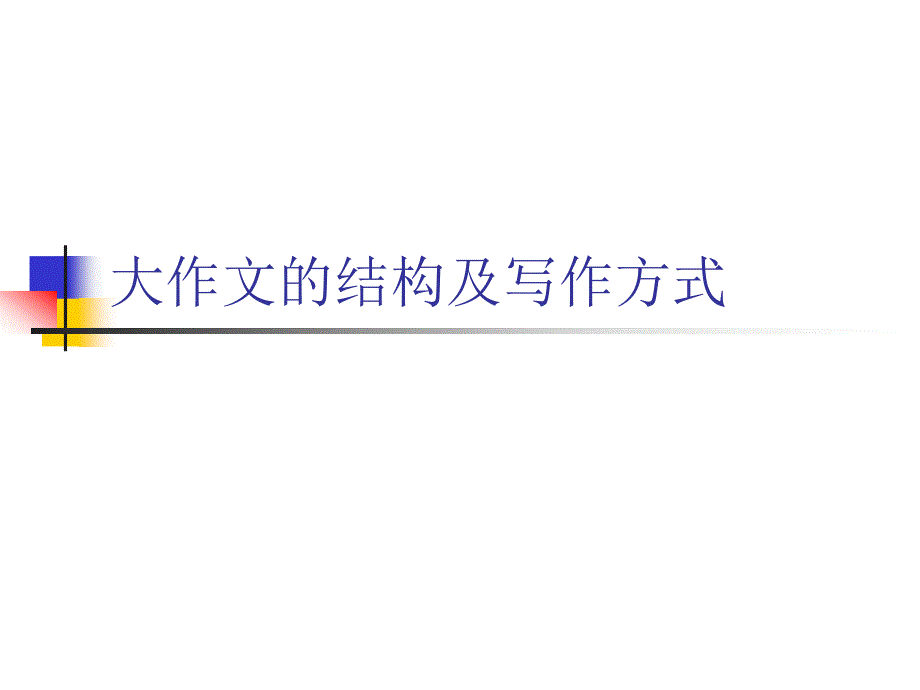 大作文的结构及写作方式